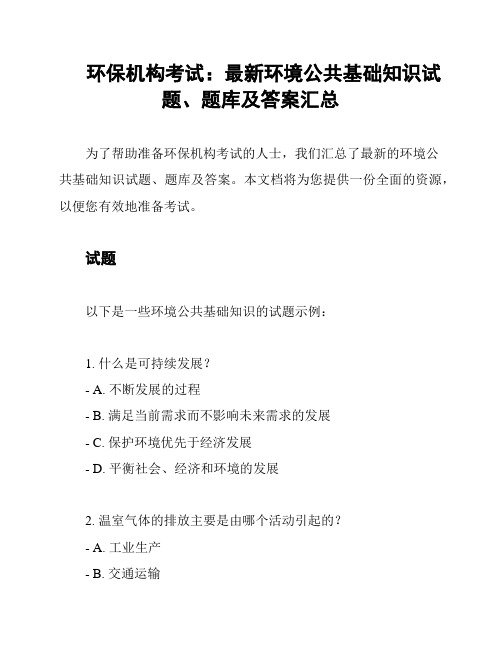 环保机构考试：最新环境公共基础知识试题、题库及答案汇总

为了帮助准备环保机构考试的人士，我们汇总了最新的环境公共基础知识试题、题库及答案。本文档将为您提供一份全面的资源，以便您有效地准备考试。

试题

以下是一些环境公共基础知识的试题示例：

1. 什么是可持续发展？
- A. 不断发展的过程
- B. 满足当前需求而不影响未来需求的发展
- C. 保护环境优先于经济发展
- D. 平衡社会、经济和环境的发展

2. 温室气体的排放主要是由哪个活动引起的？
- A. 工业生产
- B. 交通运输